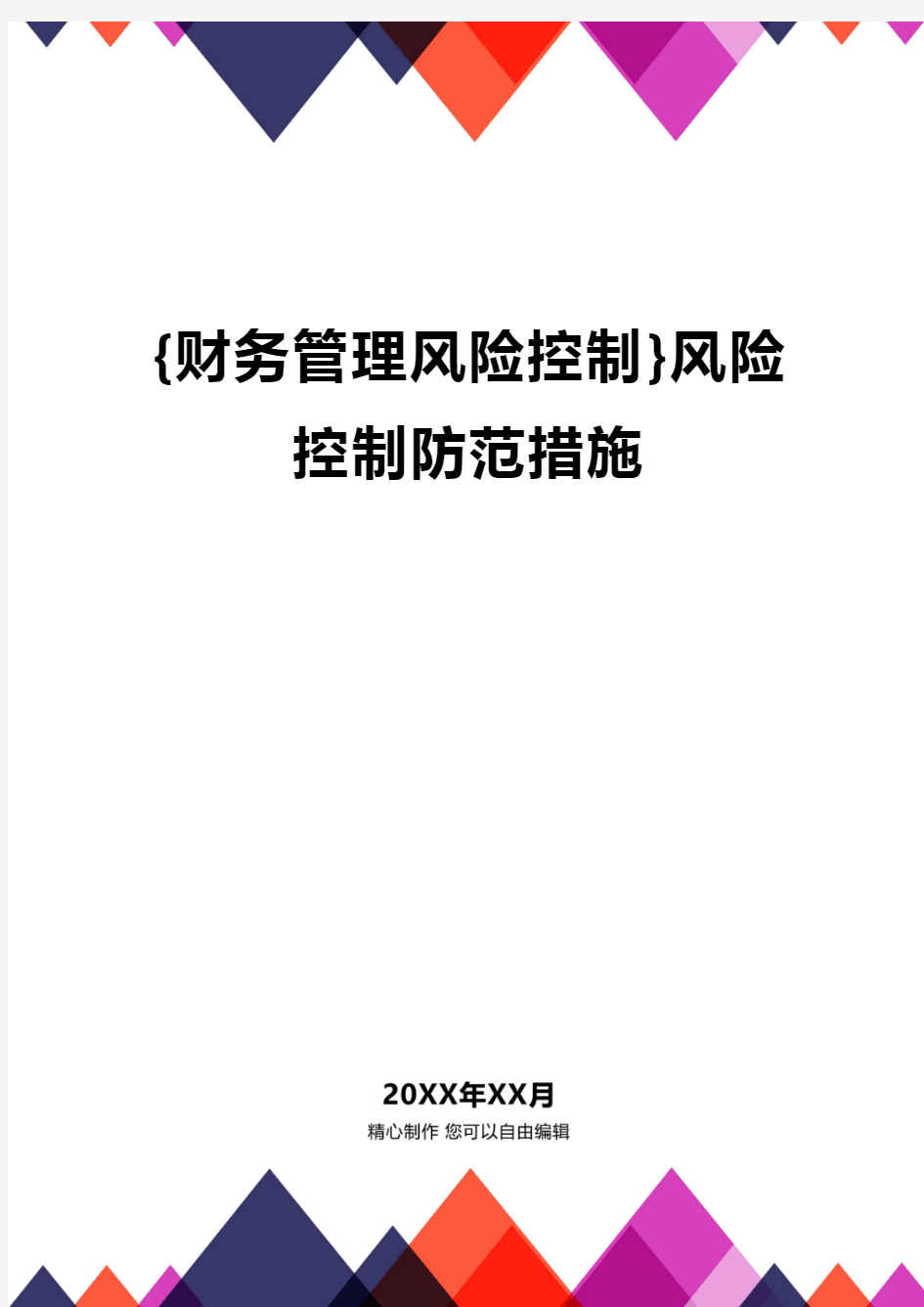 {财务管理风险控制}风险控制防范措施

20XX年XX月
精心制作 您可以自由编辑